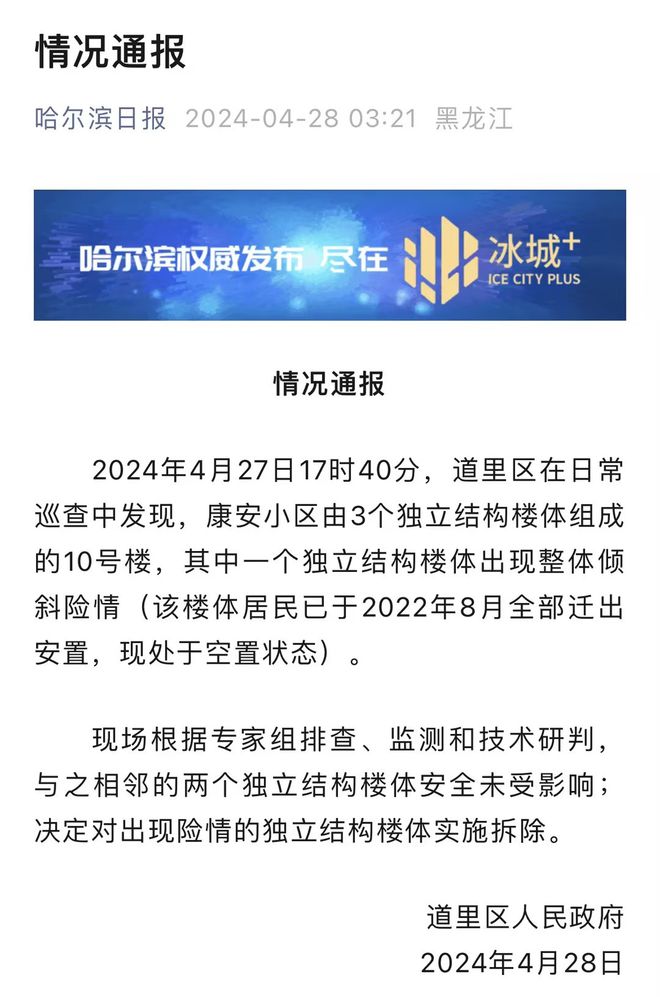 情况通报

哈尔滨日报 2024-04-28 03:21 黑龙江

哈尔滨权威发布 尽在 冰城+ ICE CITY PLUS

情况通报

2024年4月27日17时40分，道里区在日常巡查中发现，康安小区由3个独立结构楼体组成的10号楼，其中一个独立结构楼体出现整体倾斜险情（该楼体居民已于2022年8月全部迁出安置，现处于空置状态）。

现场根据专家组排查、监测和技术研判，与之相邻的两个独立结构楼体安全未受影响；决定对出现险情的独立结构楼体实施拆除。

道里区人民政府
2024年4月28日